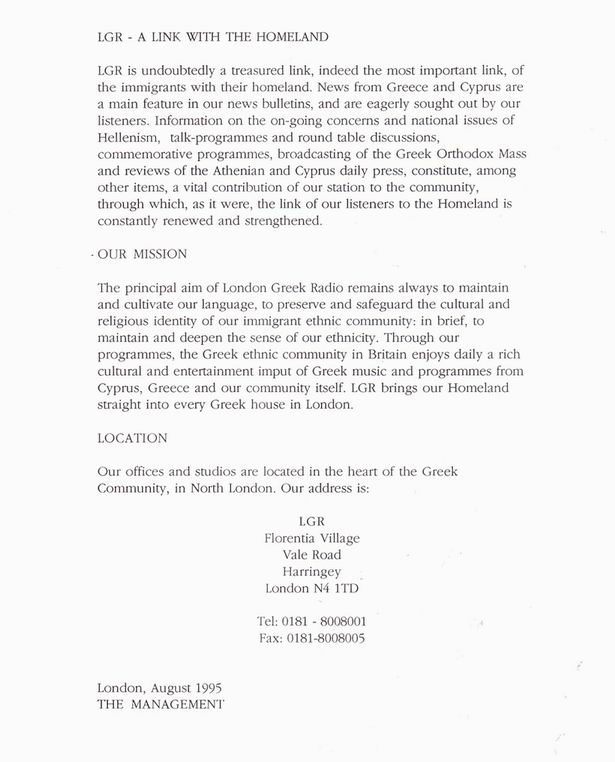 LGR - A LINK WITH THE HOMELAND

LGR is undoubtedly a treasured link, indeed the most important link, of the immigrants with their homeland. News from Greece and Cyprus are a main feature in our news bulletins, and are eagerly sought out by our listeners. Information on the on-going concerns and national issues of Hellenism, talk-programmes and round table discussions, commemorative programmes, broadcasting of the Greek Orthodox Mass and reviews of the Athenian and Cyprus daily press, constitute, among other items, a vital contribution of our station to the community, through which, as it were, the link of our listeners to the Homeland is constantly renewed and strengthened.

OUR MISSION

The principal aim of London Greek Radio remains always to maintain and cultivate our language, to preserve and safeguard the cultural and religious identity of our immigrant ethnic community: in brief, to maintain and deepen the sense of our ethnicity. Through our programmes, the Greek ethnic community in Britain enjoys daily a rich cultural and entertainment imput of Greek music and programmes from Cyprus, Greece and our community itself. LGR brings our Homeland straight into every Greek house in London.

LOCATION

Our offices and studios are located in the heart of the Greek Community, in North London. Our address is:

LGR
Florentia Village
Vale Road
Harringey
London N4 1TD

Tel: 0181 - 8008001
Fax: 0181-8008005

London, August 1995
THE MANAGEMENT